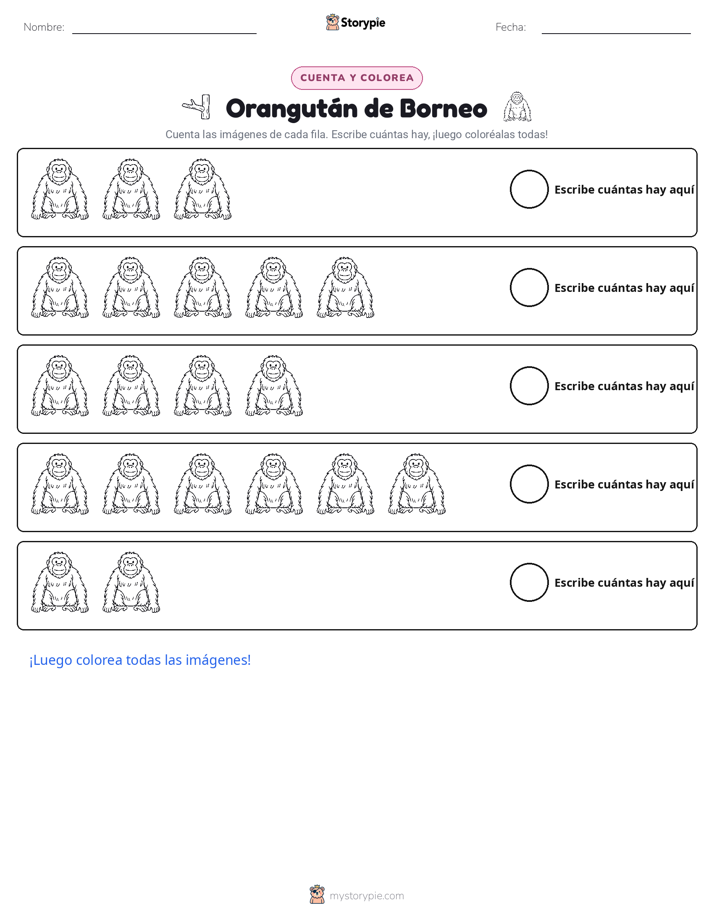 Nombre: ____ Storypie Fecha: ____

CUENTA Y COLOREA

Orangután de Borneo

Cuenta las imágenes de cada fila. Escribe cuántas hay, ¡luego coloréalas todas!

Escribe cuántas hay aquí

Escribe cuántas hay aquí

Escribe cuántas hay aquí

Escribe cuántas hay aquí

Escribe cuántas hay aquí

¡Luego colorea todas las imágenes!

mystorypie.com